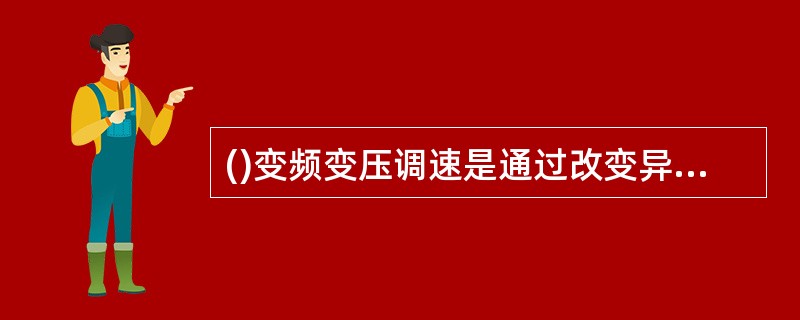 ()变频变压调速是通过改变异...